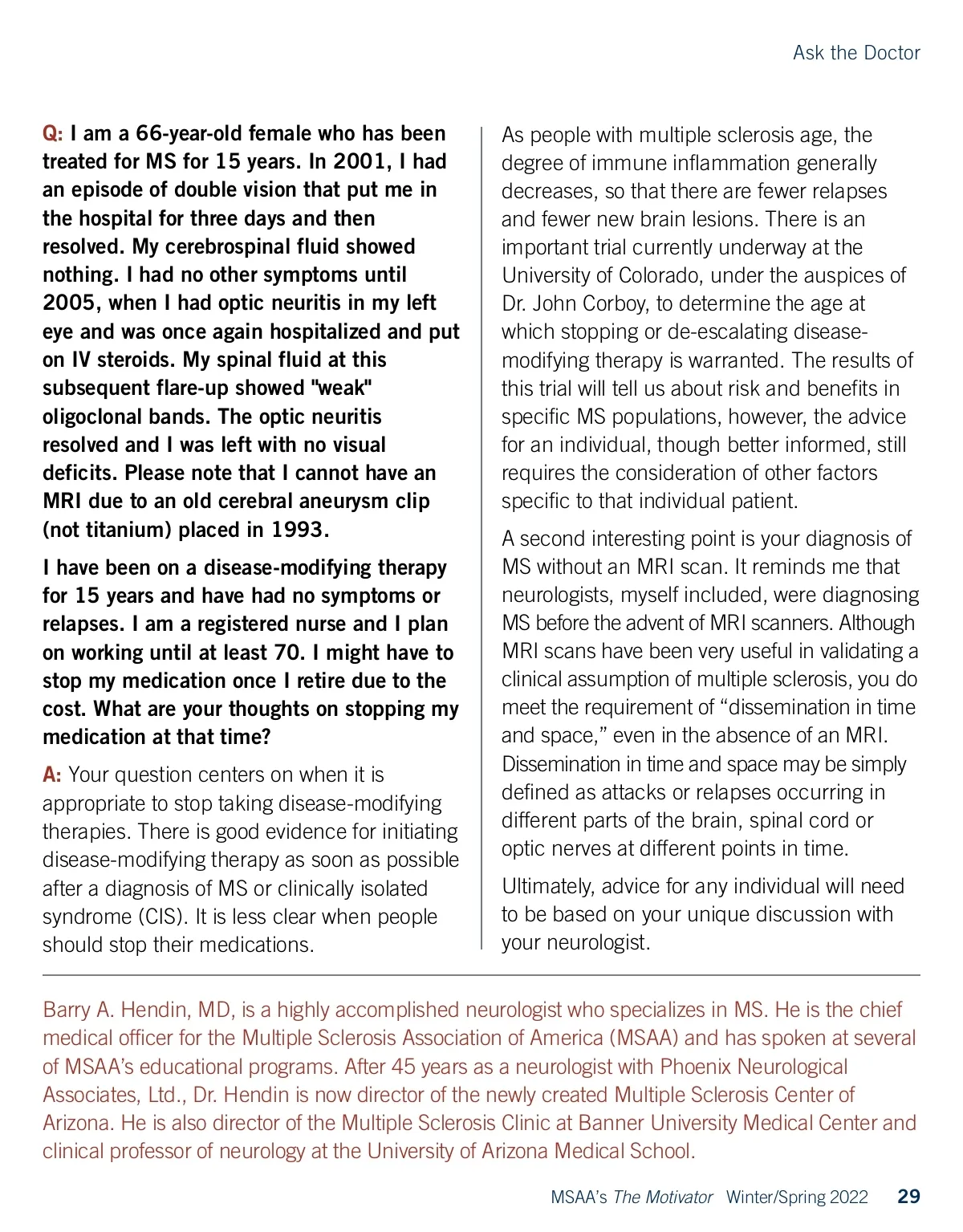 Ask the Doctor

Q: I am a 66-year-old female who has been treated for MS for 15 years. In 2001, I had an episode of double vision that put me in the hospital for three days and then resolved. My cerebrospinal fluid showed nothing. I had no other symptoms until 2005, when I had optic neuritis in my left eye and was once again hospitalized and put on IV steroids. My spinal fluid at this subsequent flare-up showed "weak" oligoclonal bands. The optic neuritis resolved and I was left with no visual deficits. Please note that I cannot have an MRI due to an old cerebral aneurysm clip (not titanium) placed in 1993.

I have been on a disease-modifying therapy for 15 years and have had no symptoms or relapses. I am a registered nurse and I plan on working until at least 70. I might have to stop my medication once I retire due to the cost. What are your thoughts on stopping my medication at that time?

A: Your question centers on when it is appropriate to stop taking disease-modifying therapies. There is good evidence for initiating disease-modifying therapy as soon as possible after a diagnosis of MS or clinically isolated syndrome (CIS). It is less clear when people should stop their medications.

As people with multiple sclerosis age, the degree of immune inflammation generally decreases, so that there are fewer relapses and fewer new brain lesions. There is an important trial currently underway at the University of Colorado, under the auspices of Dr. John Corboy, to determine the age at which stopping or de-escalating disease-modifying therapy is warranted. The results of this trial will tell us about risk and benefits in specific MS populations, however, the advice for an individual, though better informed, still requires the consideration of other factors specific to that individual patient.

A second interesting point is your diagnosis of MS without an MRI scan. It reminds me that neurologists, myself included, were diagnosing MS before the advent of MRI scanners. Although MRI scans have been very useful in validating a clinical assumption of multiple sclerosis, you do meet the requirement of “dissemination in time and space,” even in the absence of an MRI. Dissemination in time and space may be simply defined as attacks or relapses occurring in different parts of the brain, spinal cord or optic nerves at different points in time.

Ultimately, advice for any individual will need to be based on your unique discussion with your neurologist.

Barry A. Hendin, MD, is a highly accomplished neurologist who specializes in MS. He is the chief medical officer for the Multiple Sclerosis Association of America (MSAA) and has spoken at several of MSAA’s educational programs. After 45 years as a neurologist with Phoenix Neurological Associates, Ltd., Dr. Hendin is now director of the newly created Multiple Sclerosis Center of Arizona. He is also director of the Multiple Sclerosis Clinic at Banner University Medical Center and clinical professor of neurology at the University of Arizona Medical School.

MSAA’s The Motivator Winter/Spring 2022 29